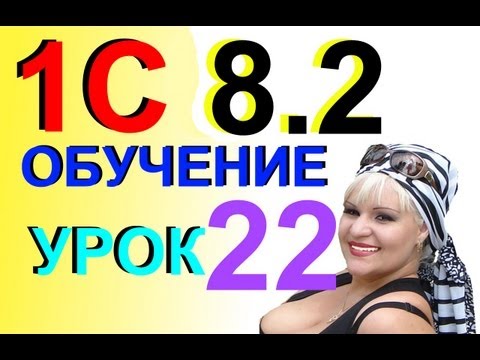 1С 8.2
ОБУЧЕНИЕ
УРОК 22